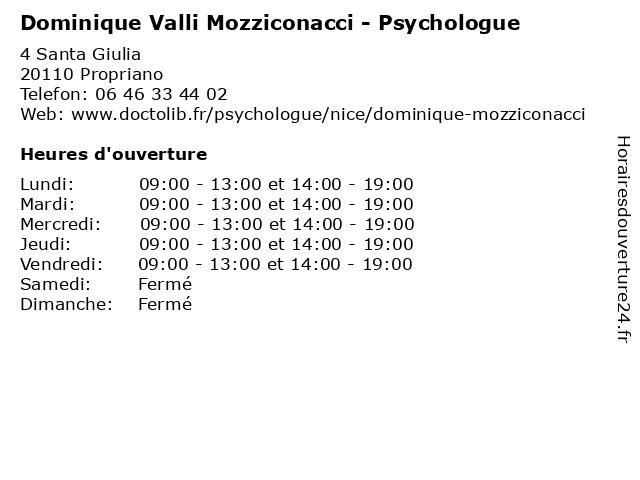 Dominique Valli Mozziconacci - Psychologue

4 Santa Giulia
20110 Propriano
Telefon: 06 46 33 44 02
Web: www.doctolib.fr/psychologue/nice/dominique-mozziconacci

Heures d'ouverture

| | |
|---|---|
| Lundi: | 09:00 - 13:00 et 14:00 - 19:00 |
| Mardi: | 09:00 - 13:00 et 14:00 - 19:00 |
| Mercredi: | 09:00 - 13:00 et 14:00 - 19:00 |
| Jeudi: | 09:00 - 13:00 et 14:00 - 19:00 |
| Vendredi: | 09:00 - 13:00 et 14:00 - 19:00 |
| Samedi: | Fermé |
| Dimanche: | Fermé |

Horairesdouverture24.fr